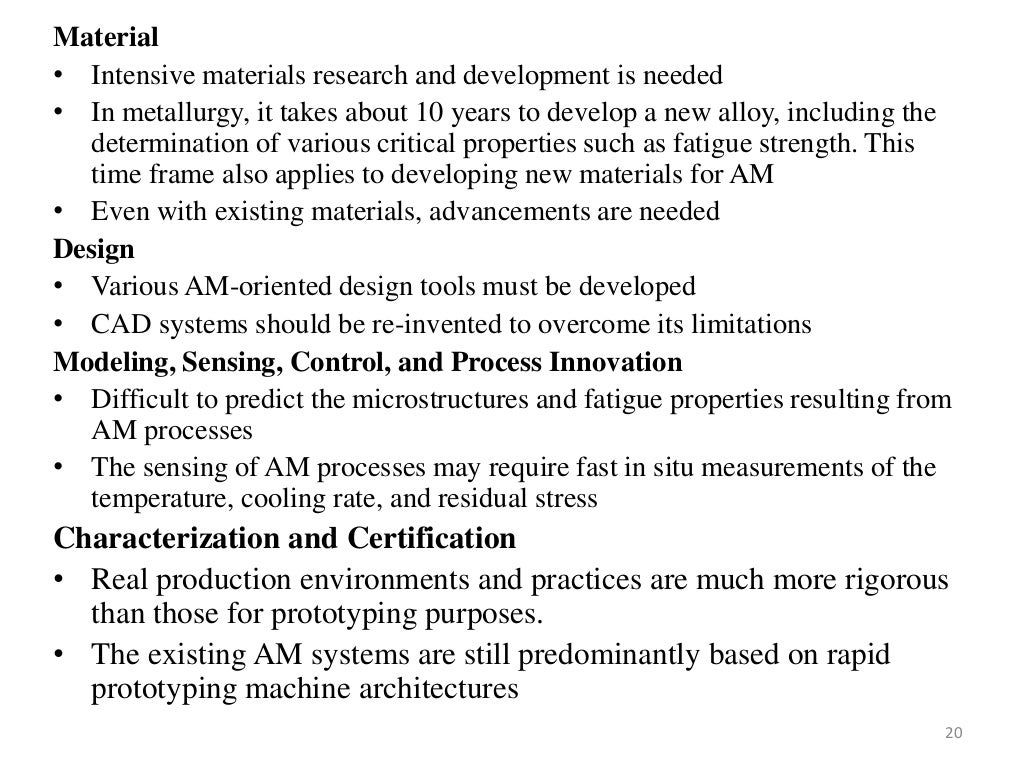 Material
• Intensive materials research and development is needed
• In metallurgy, it takes about 10 years to develop a new alloy, including the determination of various critical properties such as fatigue strength. This time frame also applies to developing new materials for AM
• Even with existing materials, advancements are needed
Design
• Various AM-oriented design tools must be developed
• CAD systems should be re-invented to overcome its limitations
Modeling, Sensing, Control, and Process Innovation
• Difficult to predict the microstructures and fatigue properties resulting from AM processes
• The sensing of AM processes may require fast in situ measurements of the temperature, cooling rate, and residual stress
Characterization and Certification
• Real production environments and practices are much more rigorous than those for prototyping purposes.
• The existing AM systems are still predominantly based on rapid prototyping machine architectures
20